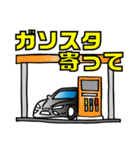 ガソスタ
寄って